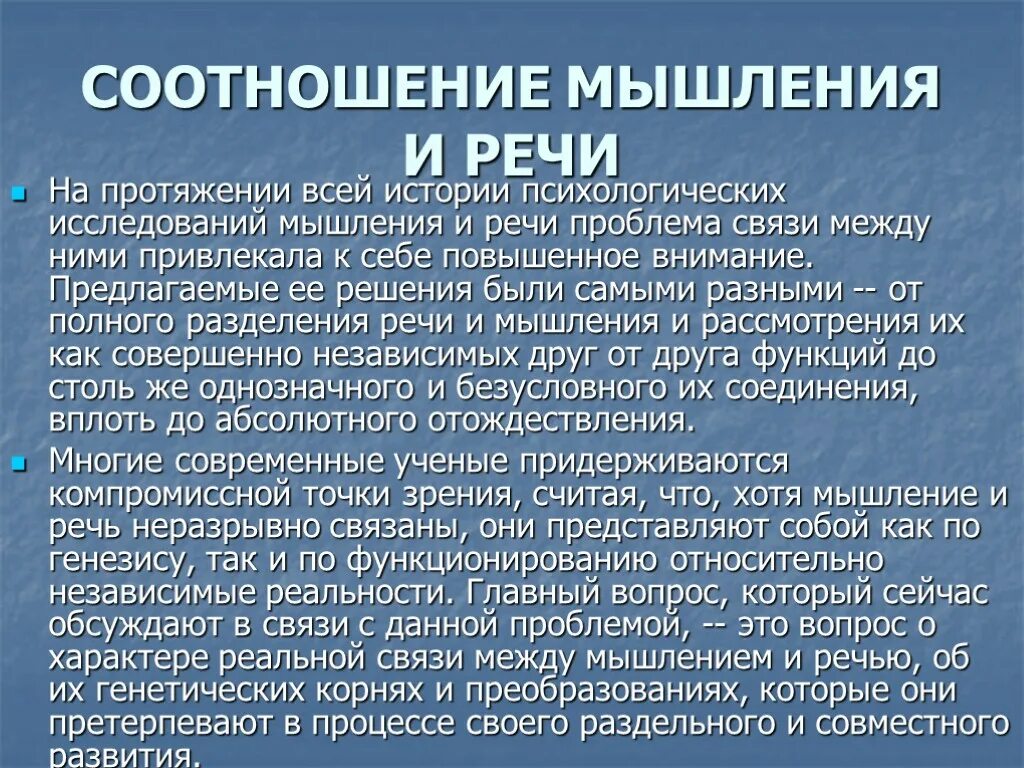 СООТНОШЕНИЕ МЫШЛЕНИЯ И РЕЧИ

На протяжении всей истории психологических исследований мышления и речи проблема связи между ними привлекала к себе повышенное внимание. Предлагаемые ее решения были самыми разными -- от полного разделения речи и мышления и рассмотрения их как совершенно независимых друг от друга функций до столь же однозначного и безусловного их соединения, вплоть до абсолютного отождествления.

Многие современные ученые придерживаются компромиссной точки зрения, считая, что, хотя мышление и речь неразрывно связаны, они представляют собой как по генезису, так и по функционированию относительно независимые реальности. Главный вопрос, который сейчас обсуждают в связи с данной проблемой, -- это вопрос о характере реальной связи между мышлением и речью, об их генетических корнях и преобразованиях, которые они претерпевают в процессе своего раздельного и совместного развития.